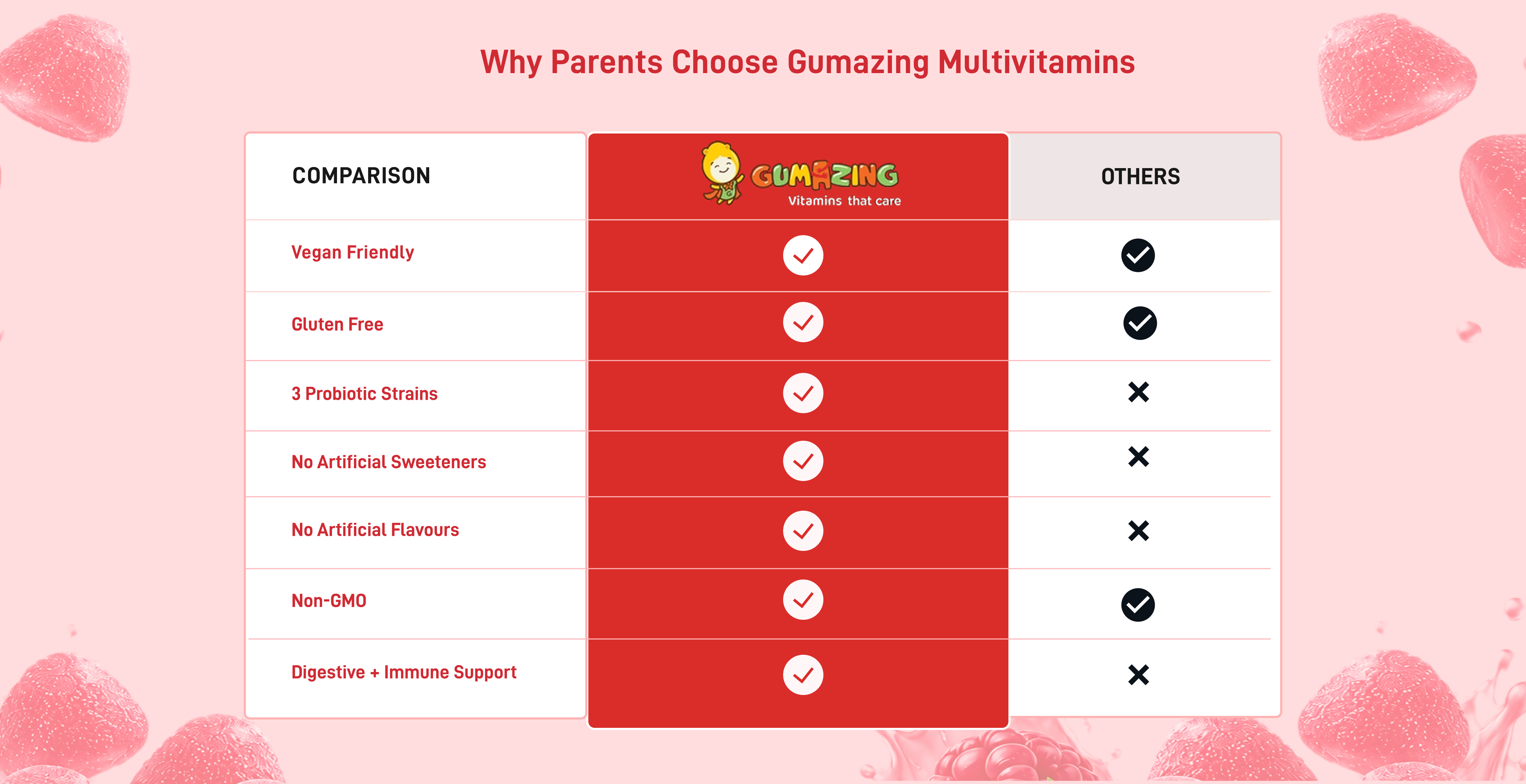 Why Parents Choose Gumazing Multivitamins

| COMPARISON | GUMAZING Vitamins that care | OTHERS |
|---|---|---|
| Vegan Friendly | ✓ | ✓ |
| Gluten Free | ✓ | ✓ |
| 3 Probiotic Strains | ✓ | ✗ |
| No Artificial Sweeteners | ✓ | ✗ |
| No Artificial Flavours | ✓ | ✗ |
| Non-GMO | ✓ | ✓ |
| Digestive + Immune Support | ✓ | ✗ |